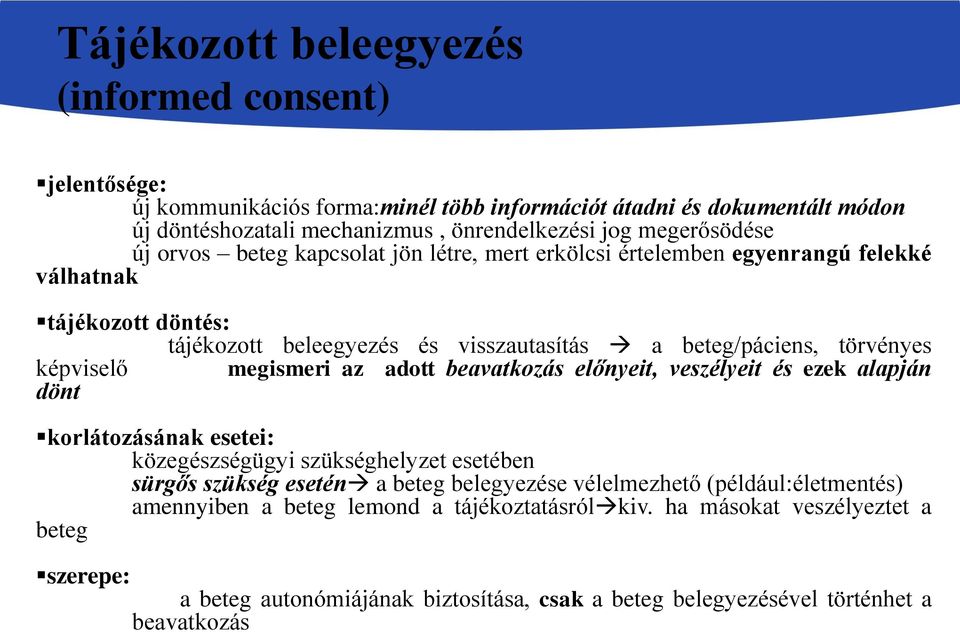 Tájékozott beleegyezés
(informed consent)

▪jelentősége:
új kommunikációs forma:minél több információt átadni és dokumentált módon
új döntéshozatali mechanizmus , önrendelkezési jog megerősödése
új orvos – beteg kapcsolat jön létre, mert erkölcsi értelemben egyenrangú felekké válhatnak

▪tájékozott döntés:
tájékozott beleegyezés és visszautasítás → a beteg/páciens, törvényes képviselő megismeri az adott beavatkozás előnyeit, veszélyeit és ezek alapján dönt

▪korlátozásának esetei:
közegészségügyi szükséghelyzet esetében
sürgős szükség esetén→ a beteg belegyezése vélelmezhető (például:életmentés)
amennyiben a beteg lemond a tájékoztatásról→kiv. ha másokat veszélyeztet a beteg

▪szerepe:
a beteg autonómiájának biztosítása, csak a beteg belegyezésével történhet a beavatkozás